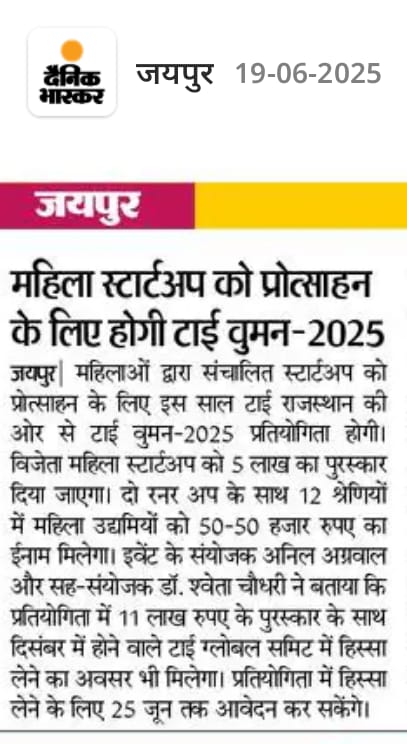 दैनिक भास्कर जयपुर 19-06-2025

जयपुर

महिला स्टार्टअप को प्रोत्साहन के लिए होगी टाई वुमन-2025

जयपुर| महिलाओं द्वारा संचालित स्टार्टअप को प्रोत्साहन के लिए इस साल टाई राजस्थान की ओर से टाई वुमन-2025 प्रतियोगिता होगी। विजेता महिला स्टार्टअप को 5 लाख का पुरस्कार दिया जाएगा। दो रनर अप के साथ 12 श्रेणियों में महिला उद्यमियों को 50-50 हजार रुपए का ईनाम मिलेगा। इवेंट के संयोजक अनिल अग्रवाल और सह-संयोजक डॉ. श्वेता चौधरी ने बताया कि प्रतियोगिता में 11 लाख रुपए के पुरस्कार के साथ दिसंबर में होने वाले टाई ग्लोबल समिट में हिस्सा लेने का अवसर भी मिलेगा। प्रतियोगिता में हिस्सा लेने के लिए 25 जून तक आवेदन कर सकेंगे।